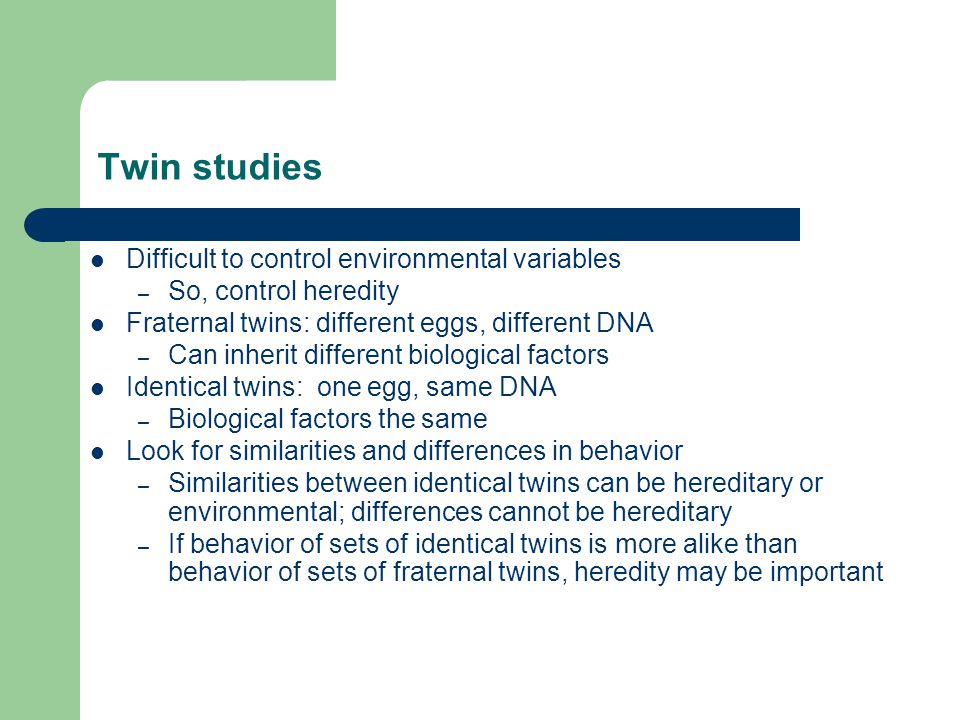 Twin studies

- Difficult to control environmental variables
  – So, control heredity
- Fraternal twins: different eggs, different DNA
  – Can inherit different biological factors
- Identical twins: one egg, same DNA
  – Biological factors the same
- Look for similarities and differences in behavior
  – Similarities between identical twins can be hereditary or environmental; differences cannot be hereditary
  – If behavior of sets of identical twins is more alike than behavior of sets of fraternal twins, heredity may be important